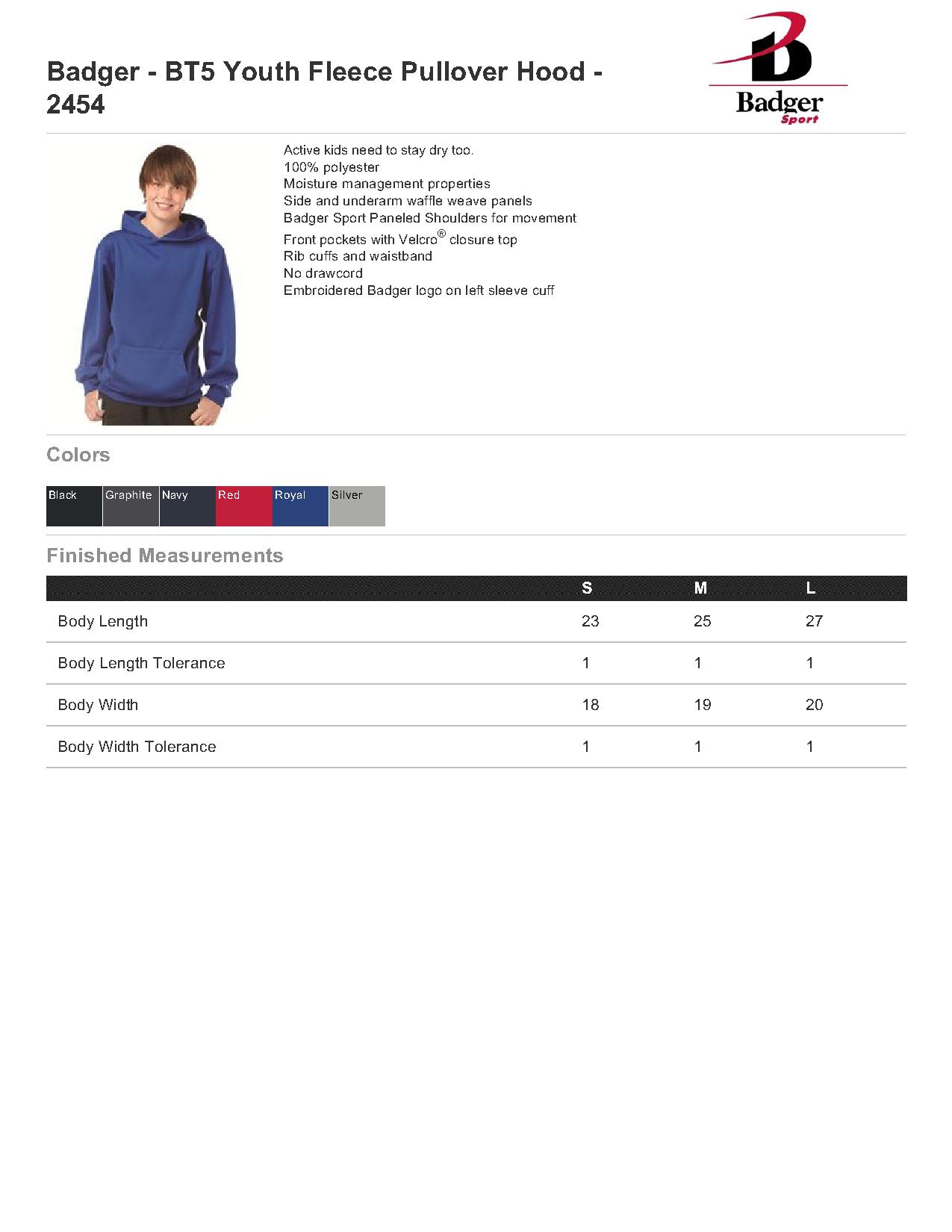 Badger - BT5 Youth Fleece Pullover Hood - 2454

Badger
Sport

Active kids need to stay dry too.
100% polyester
Moisture management properties
Side and underarm waffle weave panels
Badger Sport Paneled Shoulders for movement
Front pockets with Velcro® closure top
Rib cuffs and waistband
No drawcord
Embroidered Badger logo on left sleeve cuff

Colors

Black Graphite Navy Red Royal Silver

Finished Measurements

| | S | M | L |
|---|---|---|---|
| Body Length | 23 | 25 | 27 |
| Body Length Tolerance | 1 | 1 | 1 |
| Body Width | 18 | 19 | 20 |
| Body Width Tolerance | 1 | 1 | 1 |